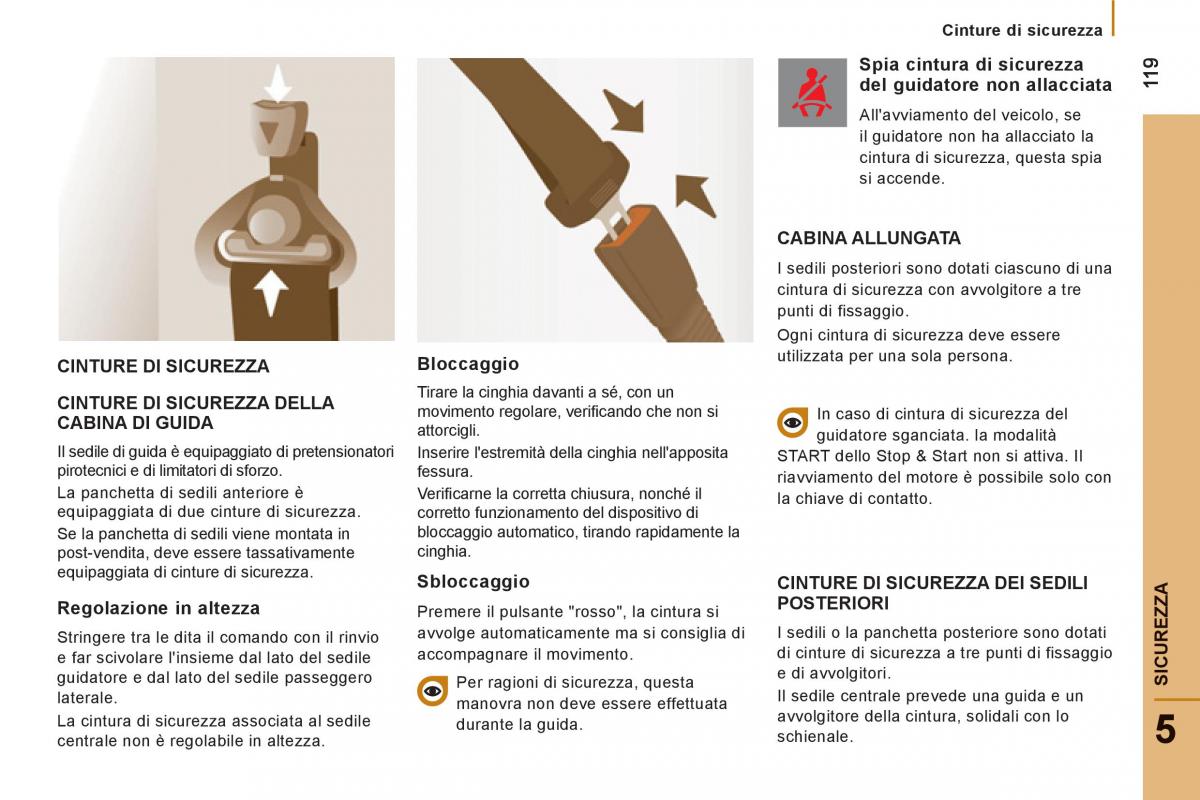 Cinture di sicurezza

119

CINTURE DI SICUREZZA

CINTURE DI SICUREZZA DELLA CABINA DI GUIDA

Il sedile di guida è equipaggiato di pretensionatori pirotecnici e di limitatori di sforzo.

La panchetta di sedili anteriore è equipaggiata di due cinture di sicurezza.

Se la panchetta di sedili viene montata in post-vendita, deve essere tassativamente equipaggiata di cinture di sicurezza.

Regolazione in altezza

Stringere tra le dita il comando con il rinvio e far scivolare l'insieme dal lato del sedile guidatore e dal lato del sedile passeggero laterale.

La cintura di sicurezza associata al sedile centrale non è regolabile in altezza.

Bloccaggio

Tirare la cinghia davanti a sé, con un movimento regolare, verificando che non si attorcigli.

Inserire l'estremità della cinghia nell'apposita fessura.

Verificarne la corretta chiusura, nonché il corretto funzionamento del dispositivo di bloccaggio automatico, tirando rapidamente la cinghia.

Sbloccaggio

Premere il pulsante "rosso", la cintura si avvolge automaticamente ma si consiglia di accompagnare il movimento.

Per ragioni di sicurezza, questa manovra non deve essere effettuata durante la guida.

Spia cintura di sicurezza del guidatore non allacciata

All'avviamento del veicolo, se il guidatore non ha allacciato la cintura di sicurezza, questa spia si accende.

CABINA ALLUNGATA

I sedili posteriori sono dotati ciascuno di una cintura di sicurezza con avvolgitore a tre punti di fissaggio.

Ogni cintura di sicurezza deve essere utilizzata per una sola persona.

In caso di cintura di sicurezza del guidatore sganciata. la modalità START dello Stop & Start non si attiva. Il riavviamento del motore è possibile solo con la chiave di contatto.

CINTURE DI SICUREZZA DEI SEDILI POSTERIORI

I sedili o la panchetta posteriore sono dotati di cinture di sicurezza a tre punti di fissaggio e di avvolgitori.

Il sedile centrale prevede una guida e un avvolgitore della cintura, solidali con lo schienale.

SICUREZZA

5